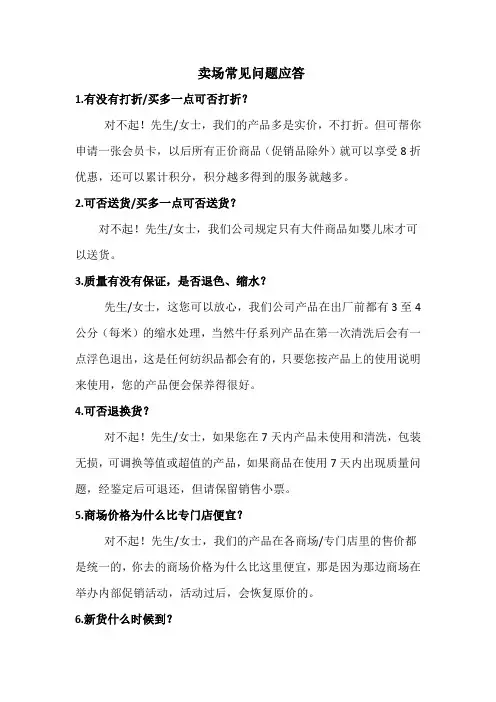 卖场常见问题应答

1.有没有打折/买多一点可否打折？

对不起！先生/女士，我们的产品多是实价，不打折。但可帮你申请一张会员卡，以后所有正价商品（促销品除外）就可以享受 8 折优惠，还可以累计积分，积分越多得到的服务就越多。

2.可否送货/买多一点可否送货？

对不起！先生/女士，我们公司规定只有大件商品如婴儿床才可以送货。

3.质量有没有保证，是否退色、缩水？

先生/女士，这您可以放心，我们公司产品在出厂前都有 3 至 4 公分（每米）的缩水处理，当然牛仔系列产品在第一次清洗后会有一点浮色退出，这是任何纺织品都会有的，只要您按产品上的使用说明来使用，您的产品便会保养得很好。

4.可否退换货？

对不起！先生/女士，如果您在 7 天内产品未使用和清洗，包装无损，可调换等值或超值的产品，如果商品在使用 7 天内出现质量问题，经鉴定后可退还，但请保留销售小票。

5.商场价格为什么比专门店便宜？

对不起！先生/女士，我们的产品在各商场/专门店里的售价都是统一的，你去的商场价格为什么比这里便宜，那是因为那边商场在举办内部促销活动，活动过后，会恢复原价的。

6.新货什么时候到？